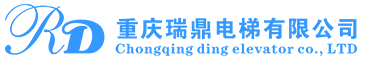 RD
重庆瑞鼎电梯有限公司
Chongqing ding elevator co., LTD